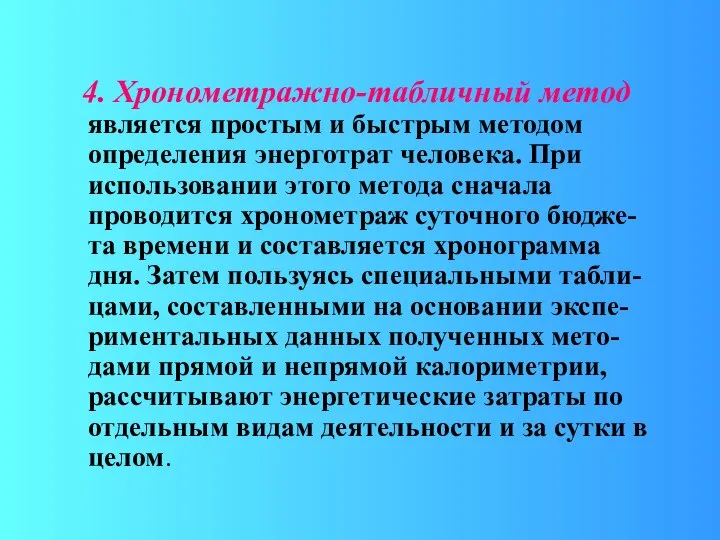 4. Хронометражно-табличный метод является простым и быстрым методом определения энерготрат человека. При использовании этого метода сначала проводится хронометраж суточного бюджета времени и составляется хронограмма дня. Затем пользуясь специальными таблицами, составленными на основании экспериментальных данных полученных методами прямой и непрямой калориметрии, рассчитывают энергетические затраты по отдельным видам деятельности и за сутки в целом.